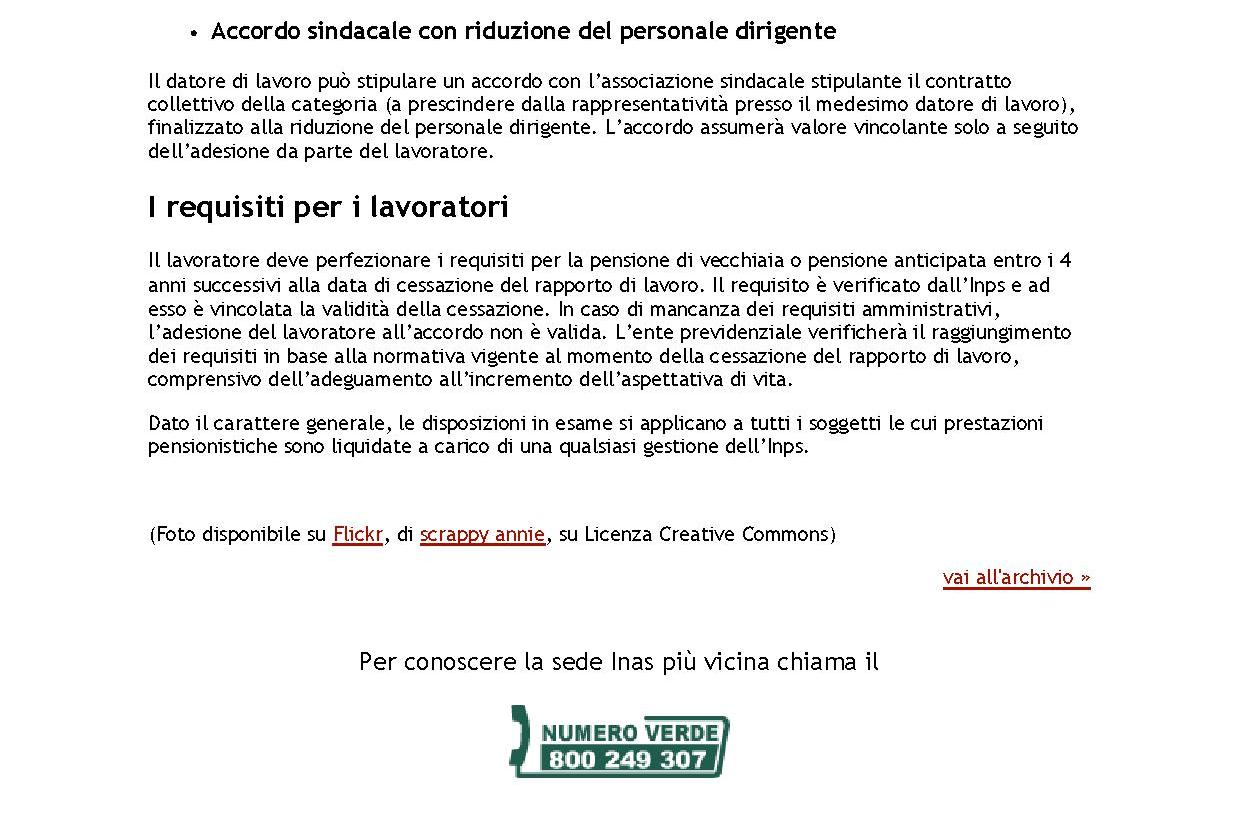 • Accordo sindacale con riduzione del personale dirigente

Il datore di lavoro può stipulare un accordo con l'associazione sindacale stipulante il contratto collettivo della categoria (a prescindere dalla rappresentatività presso il medesimo datore di lavoro), finalizzato alla riduzione del personale dirigente. L'accordo assumerà valore vincolante solo a seguito dell'adesione da parte del lavoratore.

I requisiti per i lavoratori

Il lavoratore deve perfezionare i requisiti per la pensione di vecchiaia o pensione anticipata entro i 4 anni successivi alla data di cessazione del rapporto di lavoro. Il requisito è verificato dall'Inps e ad esso è vincolata la validità della cessazione. In caso di mancanza dei requisiti amministrativi, l'adesione del lavoratore all'accordo non è valida. L'ente previdenziale verificherà il raggiungimento dei requisiti in base alla normativa vigente al momento della cessazione del rapporto di lavoro, comprensivo dell'adeguamento all'incremento dell'aspettativa di vita.

Dato il carattere generale, le disposizioni in esame si applicano a tutti i soggetti le cui prestazioni pensionistiche sono liquidate a carico di una qualsiasi gestione dell'Inps.

(Foto disponibile su Flickr, di scrappy annie, su Licenza Creative Commons)

vai all'archivio »

Per conoscere la sede Inas più vicina chiama il

NUMERO VERDE
800 249 307